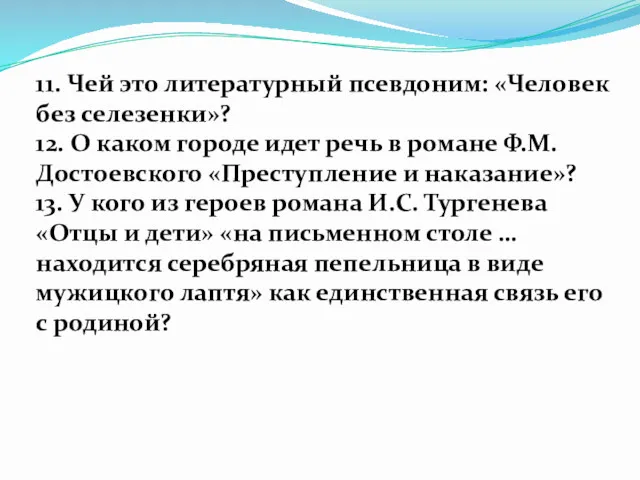 11. Чей это литературный псевдоним: «Человек без селезенки»?
12. О каком городе идет речь в романе Ф.М. Достоевского «Преступление и наказание»?
13. У кого из героев романа И.С. Тургенева «Отцы и дети» «на письменном столе … находится серебряная пепельница в виде мужицкого лаптя» как единственная связь его с родиной?